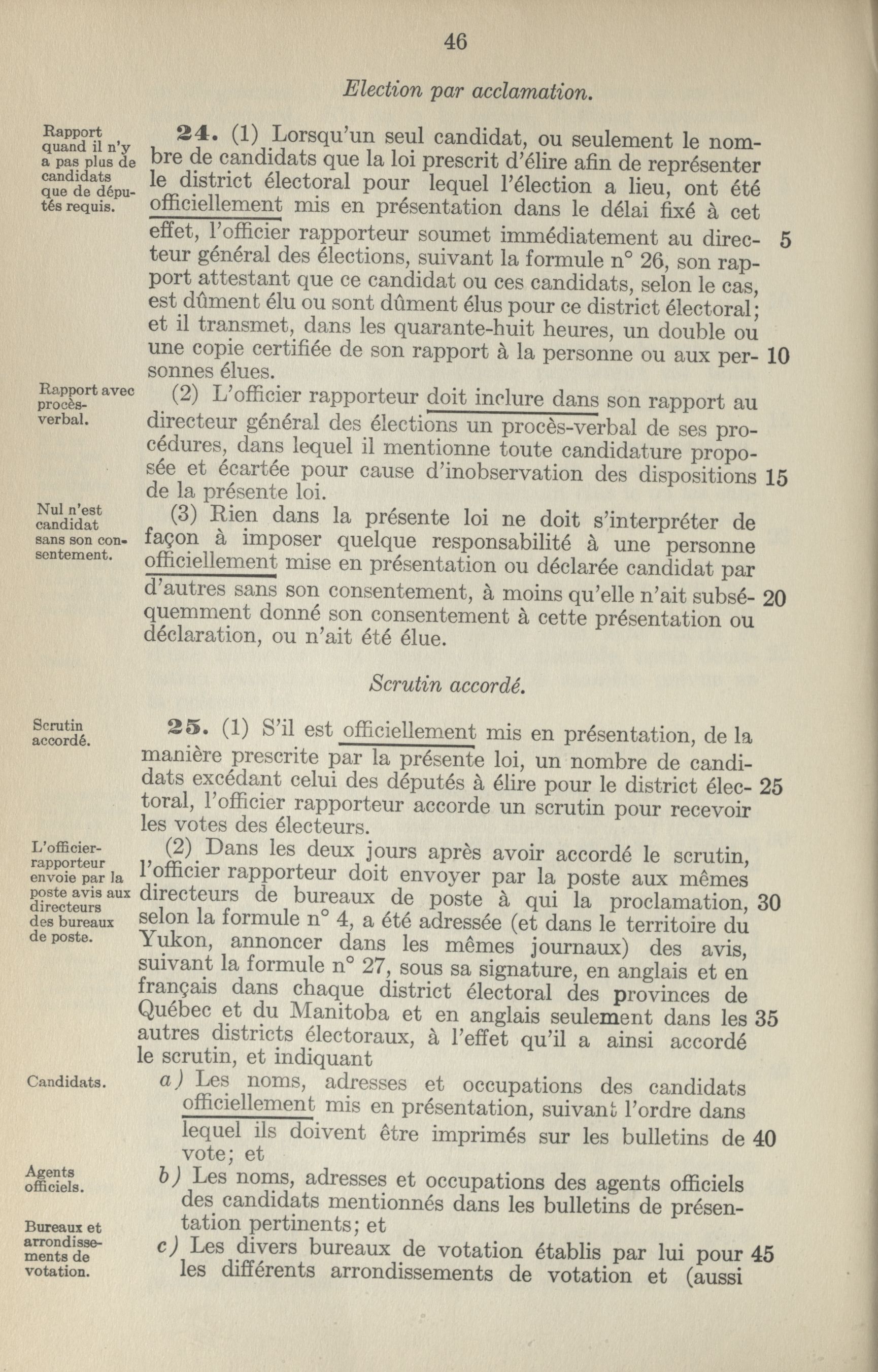 46

Election par acclamation.

Rapport quand il n'y a pas plus de candidats que de députés requis.

24. (1) Lorsqu'un seul candidat, ou seulement le nombre de candidats que la loi prescrit d'élire afin de représenter le district électoral pour lequel l'élection a lieu, ont été officiellement mis en présentation dans le délai fixé à cet effet, l'officier rapporteur soumet immédiatement au directeur général des élections, suivant la formule n° 26, son rapport attestant que ce candidat ou ces candidats, selon le cas, est dûment élu ou sont dûment élus pour ce district électoral; et il transmet, dans les quarante-huit heures, un double ou une copie certifiée de son rapport à la personne ou aux personnes élues. 5 10

Rapport avec procès-verbal.

(2) L'officier rapporteur doit inclure dans son rapport au directeur général des élections un procès-verbal de ses procédures, dans lequel il mentionne toute candidature proposée et écartée pour cause d'inobservation des dispositions de la présente loi. 15

Nul n'est candidat sans son consentement.

(3) Rien dans la présente loi ne doit s'interpréter de façon à imposer quelque responsabilité à une personne officiellement mise en présentation ou déclarée candidat par d'autres sans son consentement, à moins qu'elle n'ait subséquemment donné son consentement à cette présentation ou déclaration, ou n'ait été élue. 20

Scrutin accordé.

Scrutin accordé.

25. (1) S'il est officiellement mis en présentation, de la manière prescrite par la présente loi, un nombre de candidats excédant celui des députés à élire pour le district électoral, l'officier rapporteur accorde un scrutin pour recevoir les votes des électeurs. 25

L'officier-rapporteur envoie par la poste avis aux directeurs des bureaux de poste.

(2) Dans les deux jours après avoir accordé le scrutin, l'officier rapporteur doit envoyer par la poste aux mêmes directeurs de bureaux de poste à qui la proclamation, selon la formule n° 4, a été adressée (et dans le territoire du Yukon, annoncer dans les mêmes journaux) des avis, suivant la formule n° 27, sous sa signature, en anglais et en français dans chaque district électoral des provinces de Québec et du Manitoba et en anglais seulement dans les autres districts électoraux, à l'effet qu'il a ainsi accordé le scrutin, et indiquant 30 35

Candidats.

a) Les noms, adresses et occupations des candidats officiellement mis en présentation, suivant l'ordre dans lequel ils doivent être imprimés sur les bulletins de vote; et 40

Agents officiels.

b) Les noms, adresses et occupations des agents officiels des candidats mentionnés dans les bulletins de présentation pertinents; et

Bureaux et arrondissements de votation.

c) Les divers bureaux de votation établis par lui pour les différents arrondissements de votation et (aussi 45